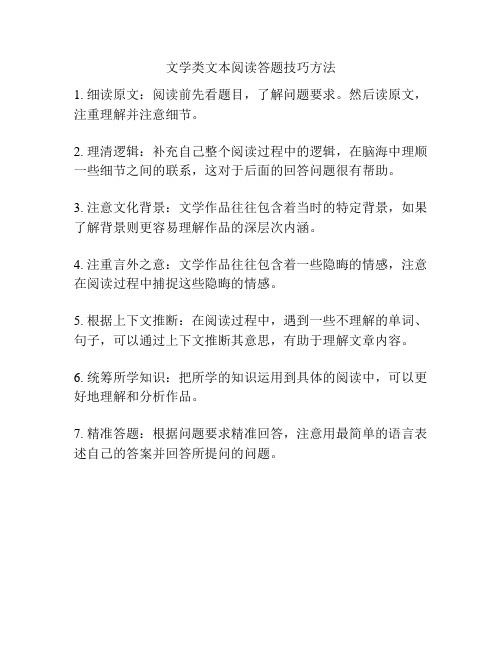 文学类文本阅读答题技巧方法

1. 细读原文：阅读前先看题目，了解问题要求。然后读原文，注重理解并注意细节。

2. 理清逻辑：补充自己整个阅读过程中的逻辑，在脑海中理顺一些细节之间的联系，这对于后面的回答问题很有帮助。

3. 注意文化背景：文学作品往往包含着当时的特定背景，如果了解背景则更容易理解作品的深层次内涵。

4. 注重言外之意：文学作品往往包含着一些隐晦的情感，注意在阅读过程中捕捉这些隐晦的情感。

5. 根据上下文推断：在阅读过程中，遇到一些不理解的单词、句子，可以通过上下文推断其意思，有助于理解文章内容。

6. 统筹所学知识：把所学的知识运用到具体的阅读中，可以更好地理解和分析作品。

7. 精准答题：根据问题要求精准回答，注意用最简单的语言表述自己的答案并回答所提问的问题。